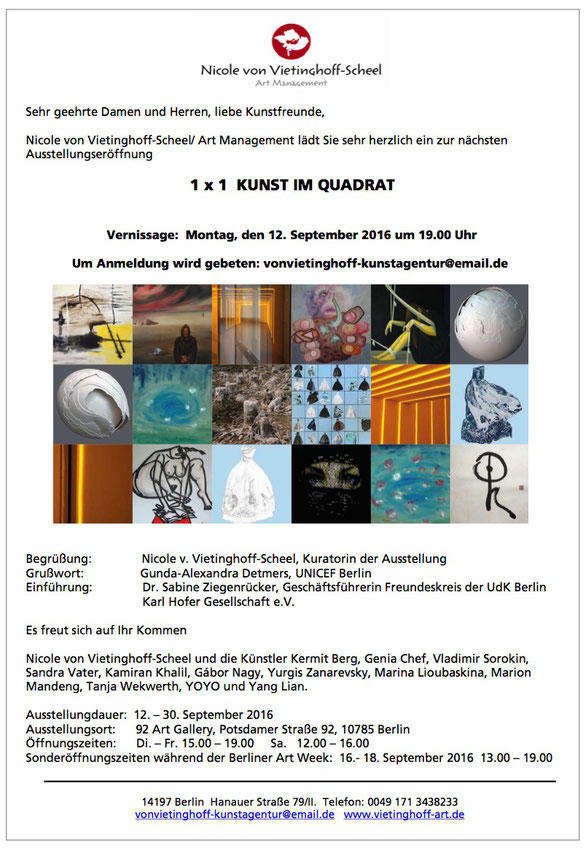 Nicole von Vietinghoff-Scheel
Art Management

Sehr geehrte Damen und Herren, liebe Kunstfreunde,

Nicole von Vietinghoff-Scheel/ Art Management lädt Sie sehr herzlich ein zur nächsten Ausstellungseröffnung

1 x 1 KUNST IM QUADRAT

Vernissage: Montag, den 12. September 2016 um 19.00 Uhr

Um Anmeldung wird gebeten: vonvietinghoff-kunstagentur@email.de

Begrüßung: Nicole v. Vietinghoff-Scheel, Kuratorin der Ausstellung
Grußwort: Gunda-Alexandra Detmers, UNICEF Berlin
Einführung: Dr. Sabine Ziegenrücker, Geschäftsführerin Freundeskreis der UdK Berlin Karl Hofer Gesellschaft e.V.

Es freut sich auf Ihr Kommen

Nicole von Vietinghoff-Scheel und die Künstler Kermit Berg, Genia Chef, Vladimir Sorokin, Sandra Vater, Kamiran Khalil, Gábor Nagy, Yurgis Zanarevsky, Marina Lioubaskina, Marion Mandeng, Tanja Wekwerth, YOYO und Yang Lian.

Ausstellungdauer: 12. – 30. September 2016
Ausstellungsort: 92 Art Gallery, Potsdamer Straße 92, 10785 Berlin
Öffnungszeiten: Di. – Fr. 15.00 – 19.00 Sa. 12.00 – 16.00
Sonderöffnungszeiten während der Berliner Art Week: 16.- 18. September 2016 13.00 – 19.00

14197 Berlin Hanauer Straße 79/II. Telefon: 0049 171 3438233
vonvietinghoff-kunstagentur@email.de www.vietinghoff-art.de